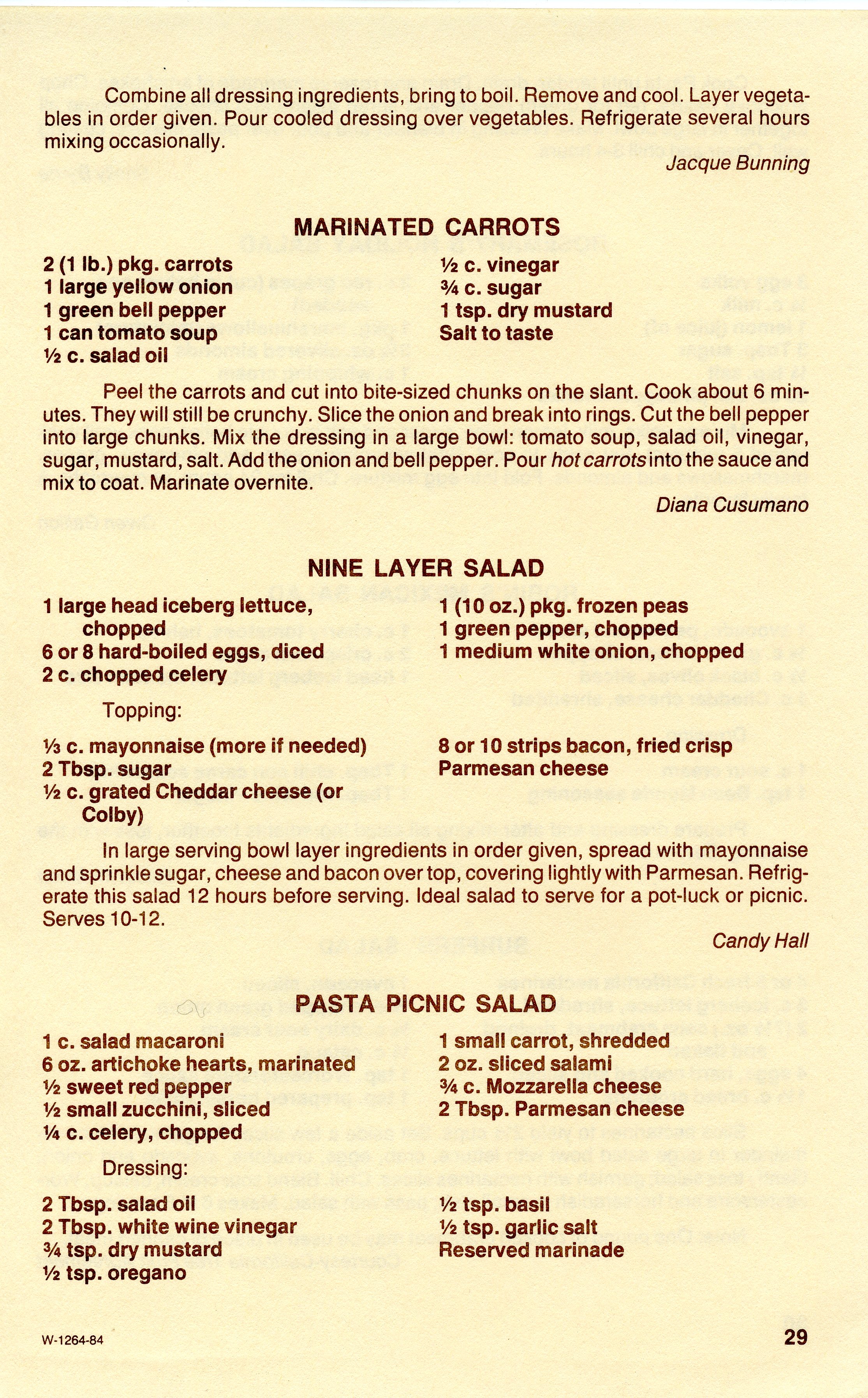 Combine all dressing ingredients, bring to boil. Remove and cool. Layer vegetables in order given. Pour cooled dressing over vegetables. Refrigerate several hours mixing occasionally.

Jacque Bunning

MARINATED CARROTS

2 (1 lb.) pkg. carrots
1 large yellow onion
1 green bell pepper
1 can tomato soup
½ c. salad oil

½ c. vinegar
¾ c. sugar
1 tsp. dry mustard
Salt to taste

Peel the carrots and cut into bite-sized chunks on the slant. Cook about 6 minutes. They will still be crunchy. Slice the onion and break into rings. Cut the bell pepper into large chunks. Mix the dressing in a large bowl: tomato soup, salad oil, vinegar, sugar, mustard, salt. Add the onion and bell pepper. Pour hot carrots into the sauce and mix to coat. Marinate overnite.

Diana Cusumano

NINE LAYER SALAD

1 large head iceberg lettuce, chopped
6 or 8 hard-boiled eggs, diced
2 c. chopped celery

1 (10 oz.) pkg. frozen peas
1 green pepper, chopped
1 medium white onion, chopped

Topping:

⅓ c. mayonnaise (more if needed)
2 Tbsp. sugar
½ c. grated Cheddar cheese (or Colby)

8 or 10 strips bacon, fried crisp
Parmesan cheese

In large serving bowl layer ingredients in order given, spread with mayonnaise and sprinkle sugar, cheese and bacon over top, covering lightly with Parmesan. Refrigerate this salad 12 hours before serving. Ideal salad to serve for a pot-luck or picnic. Serves 10-12.

Candy Hall

PASTA PICNIC SALAD

1 c. salad macaroni
6 oz. artichoke hearts, marinated
½ sweet red pepper
½ small zucchini, sliced
¼ c. celery, chopped

1 small carrot, shredded
2 oz. sliced salami
¾ c. Mozzarella cheese
2 Tbsp. Parmesan cheese

Dressing:

2 Tbsp. salad oil
2 Tbsp. white wine vinegar
¾ tsp. dry mustard
½ tsp. oregano

½ tsp. basil
½ tsp. garlic salt
Reserved marinade

W-1264-84

29